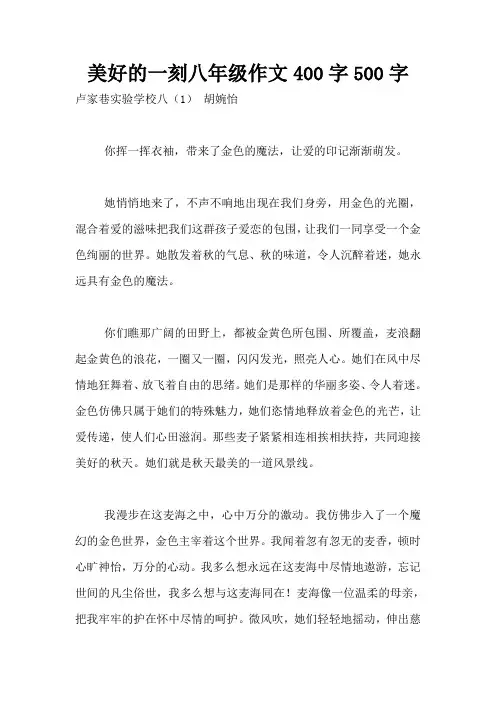 美好的一刻八年级作文 400 字 500 字

卢家巷实验学校八（1） 胡婉怡

你挥一挥衣袖，带来了金色的魔法，让爱的印记渐渐萌发。

她悄悄地来了，不声不响地出现在我们身旁，用金色的光圈，混合着爱的滋味把我们这群孩子爱恋的包围，让我们一同享受一个金色绚丽的世界。她散发着秋的气息、秋的味道，令人沉醉着迷，她永远具有金色的魔法。

你们瞧那广阔的田野上，都被金黄色所包围、所覆盖，麦浪翻起金黄色的浪花，一圈又一圈，闪闪发光，照亮人心。她们在风中尽情地狂舞着、放飞着自由的思绪。她们是那样的华丽多姿、令人着迷。金色仿佛只属于她们的特殊魅力，她们恣情地释放着金色的光芒，让爱传递，使人们心田滋润。那些麦子紧紧相连相挨相扶持，共同迎接美好的秋天。她们就是秋天最美的一道风景线。

我漫步在这麦海之中，心中万分的激动。我仿佛步入了一个魔幻的金色世界，金色主宰着这个世界。我闻着忽有忽无的麦香，顿时心旷神怡，万分的心动。我多么想永远在这麦海中尽情地遨游，忘记世间的凡尘俗世，我多么想与这麦海同在！麦海像一位温柔的母亲，把我牢牢的护在怀中尽情的呵护。微风吹，她们轻轻地摇动，伸出慈